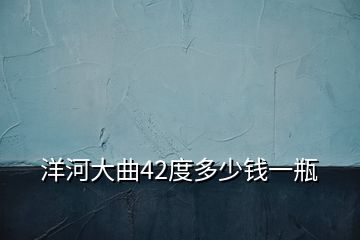 洋河大曲42度多少钱一瓶